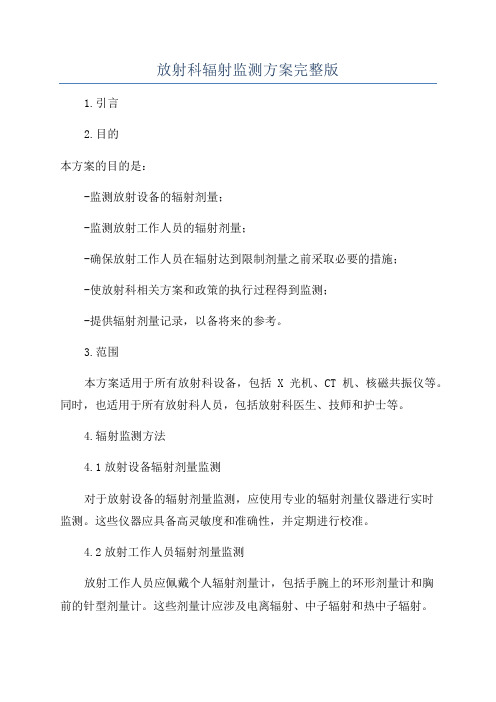 放射科辐射监测方案完整版

1.引言

2.目的

本方案的目的是：

-监测放射设备的辐射剂量；

-监测放射工作人员的辐射剂量；

-确保放射工作人员在辐射达到限制剂量之前采取必要的措施；

-使放射科相关方案和政策的执行过程得到监测；

-提供辐射剂量记录，以备将来的参考。

3.范围

本方案适用于所有放射科设备，包括 X 光机、CT 机、核磁共振仪等。同时，也适用于所有放射科人员，包括放射科医生、技师和护士等。

4.辐射监测方法

4.1 放射设备辐射剂量监测

对于放射设备的辐射剂量监测，应使用专业的辐射剂量仪器进行实时监测。这些仪器应具备高灵敏度和准确性，并定期进行校准。

4.2 放射工作人员辐射剂量监测

放射工作人员应佩戴个人辐射剂量计，包括手腕上的环形剂量计和胸前的针型剂量计。这些剂量计应涉及电离辐射、中子辐射和热中子辐射。